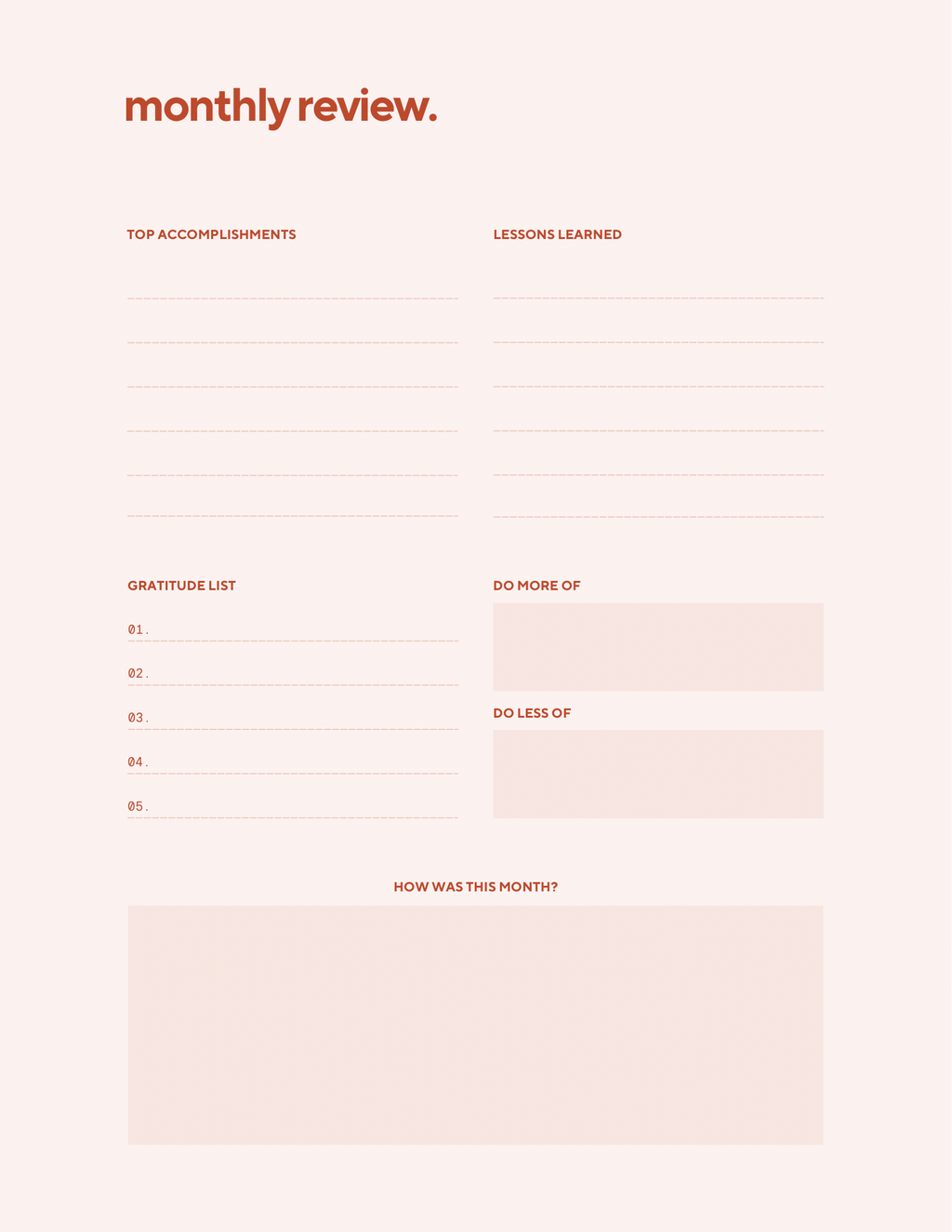 monthly review.

TOP ACCOMPLISHMENTS

LESSONS LEARNED

GRATITUDE LIST

01.

02.

03.

04.

05.

DO MORE OF

DO LESS OF

HOW WAS THIS MONTH?